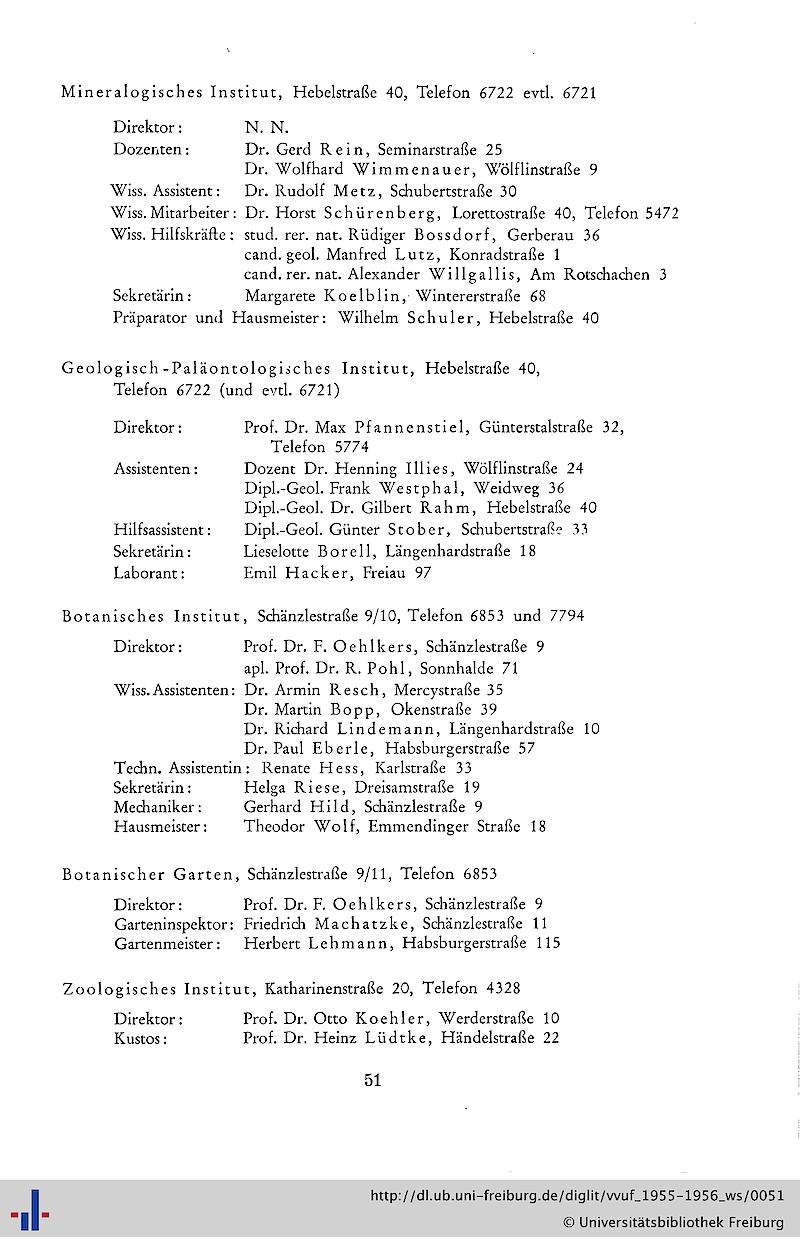 Mineralogisches Institut, Hebelstraße 40, Telefon 6722 evtl. 6721

Direktor: N. N.
Dozenten: Dr. Gerd Rein, Seminarstraße 25
Dr. Wolfhard Wimmenauer, Wölflinstraße 9
Wiss. Assistent: Dr. Rudolf Metz, Schubertstraße 30
Wiss. Mitarbeiter: Dr. Horst Schürenberg, Lorettostraße 40, Telefon 5472
Wiss. Hilfskräfte: stud. rer. nat. Rüdiger Bossdorf, Gerberau 36
cand. geol. Manfred Lutz, Konradstraße 1
cand. rer. nat. Alexander Willgallis, Am Rotschachen 3
Sekretärin: Margarete Koelblin, Wintererstraße 68
Präparator und Hausmeister: Wilhelm Schuler, Hebelstraße 40

Geologisch-Paläontologisches Institut, Hebelstraße 40, Telefon 6722 (und evtl. 6721)

Direktor: Prof. Dr. Max Pfannenstiel, Günterstalstraße 32, Telefon 5774
Assistenten: Dozent Dr. Henning Illies, Wölflinstraße 24
Dipl.-Geol. Frank Westphal, Weidweg 36
Dipl.-Geol. Dr. Gilbert Rahm, Hebelstraße 40
Hilfsassistent: Dipl.-Geol. Günter Stober, Schubertstraße 33
Sekretärin: Lieselotte Borell, Längenhardstraße 18
Laborant: Emil Hacker, Freiau 97

Botanisches Institut, Schänzlestraße 9/10, Telefon 6853 und 7794

Direktor: Prof. Dr. F. Oehlkers, Schänzlestraße 9
apl. Prof. Dr. R. Pohl, Sonnhalde 71
Wiss. Assistenten: Dr. Armin Resch, Mercystraße 35
Dr. Martin Bopp, Okenstraße 39
Dr. Richard Lindemann, Längenhardstraße 10
Dr. Paul Eberle, Habsburgerstraße 57
Techn. Assistentin: Renate Hess, Karlstraße 33
Sekretärin: Helga Riese, Dreisamstraße 19
Mechaniker: Gerhard Hild, Schänzlestraße 9
Hausmeister: Theodor Wolf, Emmendinger Straße 18

Botanischer Garten, Schänzlestraße 9/11, Telefon 6853

Direktor: Prof. Dr. F. Oehlkers, Schänzlestraße 9
Garteninspektor: Friedrich Machatzke, Schänzlestraße 11
Gartenmeister: Herbert Lehmann, Habsburgerstraße 115

Zoologisches Institut, Katharinenstraße 20, Telefon 4328

Direktor: Prof. Dr. Otto Koehler, Werderstraße 10
Kustos: Prof. Dr. Heinz Lüdtke, Händelstraße 22

51

http://dl.ub.uni-freiburg.de/diglit/vvuf_1955-1956_ws/0051
© Universitätsbibliothek Freiburg